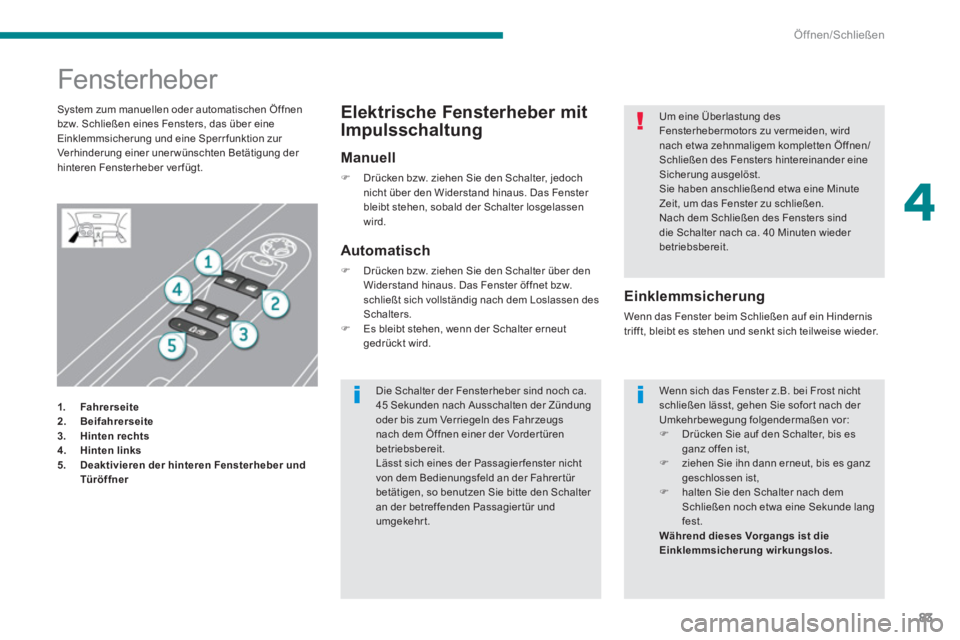 Öffnen/Schließen

Fensterheber

System zum manuellen oder automatischen Öffnen bzw. Schließen eines Fensters, das über eine Einklemmsicherung und eine Sperrfunktion zur Verhinderung einer unerwünschten Betätigung der hinteren Fensterheber verfügt.

1
2
3
4
5

1. Fahrerseite
2. Beifahrerseite
3. Hinten rechts
4. Hinten links
5. Deaktivieren der hinteren Fensterheber und Türöffner

Elektrische Fensterheber mit Impulsschaltung

Manuell

Drücken bzw. ziehen Sie den Schalter, jedoch nicht über den Widerstand hinaus. Das Fenster bleibt stehen, sobald der Schalter losgelassen wird.

Automatisch

Drücken bzw. ziehen Sie den Schalter über den Widerstand hinaus. Das Fenster öffnet bzw. schließt sich vollständig nach dem Loslassen des Schalters.
Es bleibt stehen, wenn der Schalter erneut gedrückt wird.

Die Schalter der Fensterheber sind noch ca. 45 Sekunden nach Ausschalten der Zündung oder bis zum Verriegeln des Fahrzeugs nach dem Öffnen einer der Vordertüren betriebsbereit.
Lässt sich eines der Passagierfenster nicht von dem Bedienungsfeld an der Fahrertür betätigen, so benutzen Sie bitte den Schalter an der betreffenden Passagiertür und umgekehrt.

Um eine Überlastung des Fensterhebermotors zu vermeiden, wird nach etwa zehnmaligem kompletten Öffnen/Schließen des Fensters hintereinander eine Sicherung ausgelöst.
Sie haben anschließend etwa eine Minute Zeit, um das Fenster zu schließen.
Nach dem Schließen des Fensters sind die Schalter nach ca. 40 Minuten wieder betriebsbereit.

Einklemmsicherung

Wenn das Fenster beim Schließen auf ein Hindernis trifft, bleibt es stehen und senkt sich teilweise wieder.

Wenn sich das Fenster z.B. bei Frost nicht schließen lässt, gehen Sie sofort nach der Umkehrbewegung folgendermaßen vor:
Drücken Sie auf den Schalter, bis es ganz offen ist,
ziehen Sie ihn dann erneut, bis es ganz geschlossen ist,
halten Sie den Schalter nach dem Schließen noch etwa eine Sekunde lang fest.
Während dieses Vorgangs ist die Einklemmsicherung wirkungslos.

4

93

carmanualsonline.info